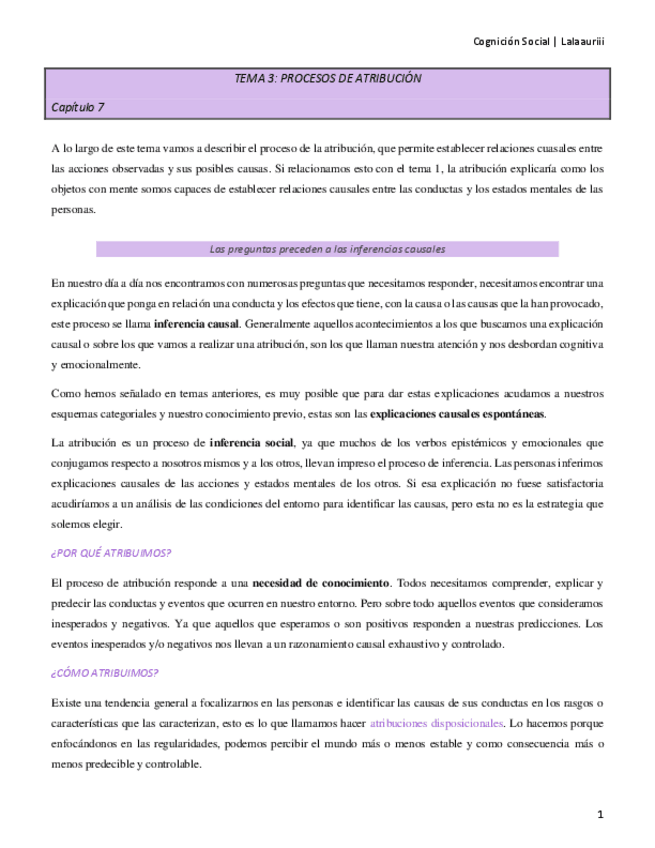 Cognición Social | Lalaauriii

TEMA 3: PROCESOS DE ATRIBUCIÓN

Capítulo 7

A lo largo de este tema vamos a describir el proceso de la atribución, que permite establecer relaciones cuasales entre las acciones observadas y sus posibles causas. Si relacionamos esto con el tema 1, la atribución explicaría como los objetos con mente somos capaces de establecer relaciones causales entre las conductas y los estados mentales de las personas.

Las preguntas preceden a las inferencias causales

En nuestro día a día nos encontramos con numerosas preguntas que necesitamos responder, necesitamos encontrar una explicación que ponga en relación una conducta y los efectos que tiene, con la causa o las causas que la han provocado, este proceso se llama **inferencia causal**. Generalmente aquellos acontecimientos a los que buscamos una explicación causal o sobre los que vamos a realizar una atribución, son los que llaman nuestra atención y nos desbordan cognitiva y emocionalmente.

Como hemos señalado en temas anteriores, es muy posible que para dar estas explicaciones acudamos a nuestros esquemas categoriales y nuestro conocimiento previo, estas son las **explicaciones causales espontáneas**.

La atribución es un proceso de **inferencia social**, ya que muchos de los verbos epistémicos y emocionales que conjugamos respecto a nosotros mismos y a los otros, llevan impreso el proceso de inferencia. Las personas inferimos explicaciones causales de las acciones y estados mentales de los otros. Si esa explicación no fuese satisfactoria acudiríamos a un análisis de las condiciones del entorno para identificar las causas, pero esta no es la estrategia que solemos elegir.

¿POR QUÉ ATRIBUIMOS?

El proceso de atribución responde a una **necesidad de conocimiento**. Todos necesitamos comprender, explicar y predecir las conductas y eventos que ocurren en nuestro entorno. Pero sobre todo aquellos eventos que consideramos inesperados y negativos. Ya que aquellos que esperamos o son positivos responden a nuestras predicciones. Los eventos inesperados y/o negativos nos llevan a un razonamiento causal exhaustivo y controlado.

¿CÓMO ATRIBUIMOS?

Existe una tendencia general a focalizarnos en las personas e identificar las causas de sus conductas en los rasgos o características que las caracterizan, esto es lo que llamamos hacer atribuciones disposicionales. Lo hacemos porque enfocándonos en las regularidades, podemos percibir el mundo más o menos estable y como consecuencia más o menos predecible y controlable.

1